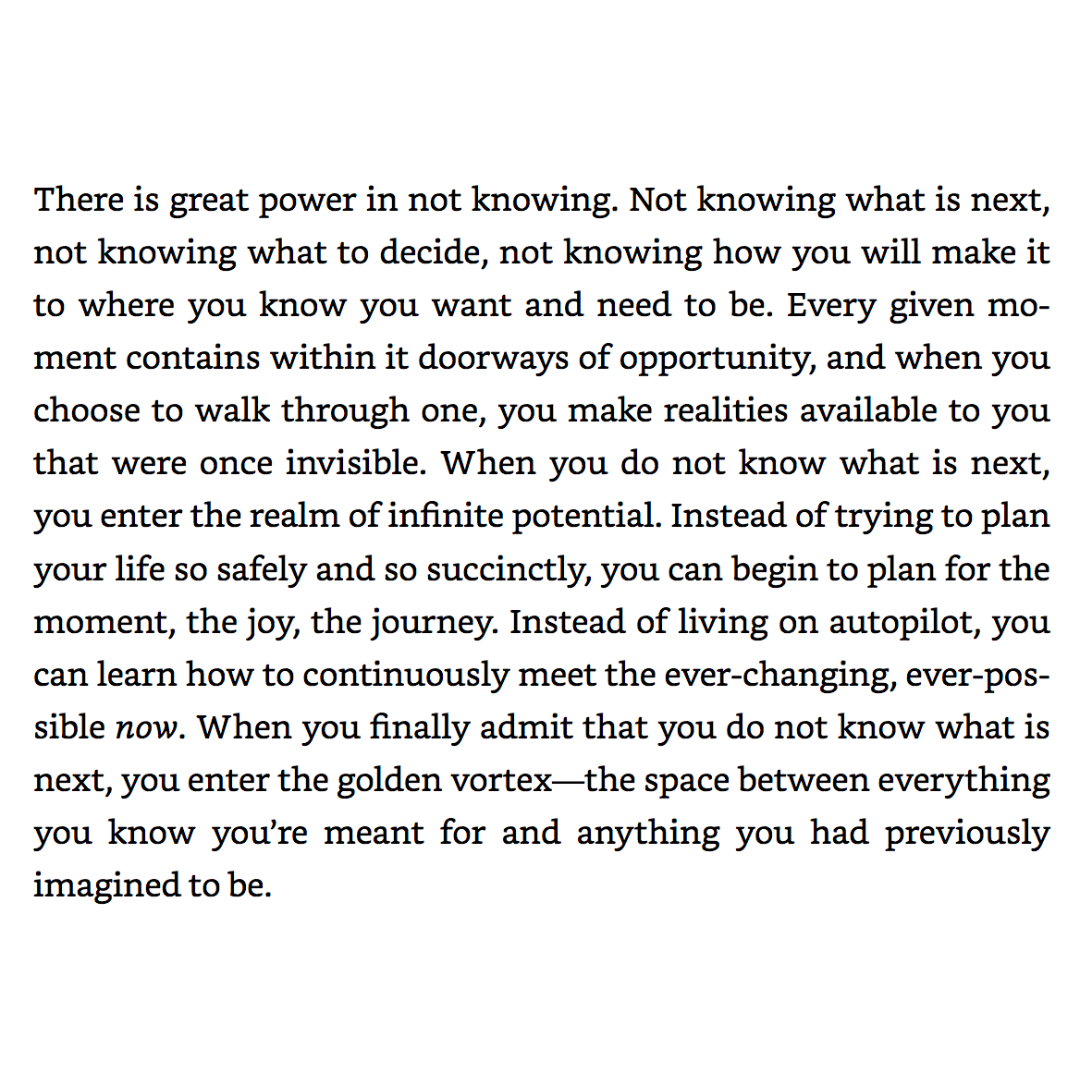 There is great power in not knowing. Not knowing what is next, not knowing what to decide, not knowing how you will make it to where you know you want and need to be. Every given moment contains within it doorways of opportunity, and when you choose to walk through one, you make realities available to you that were once invisible. When you do not know what is next, you enter the realm of infinite potential. Instead of trying to plan your life so safely and so succinctly, you can begin to plan for the moment, the joy, the journey. Instead of living on autopilot, you can learn how to continuously meet the ever-changing, ever-possible now. When you finally admit that you do not know what is next, you enter the golden vortex—the space between everything you know you're meant for and anything you had previously imagined to be.